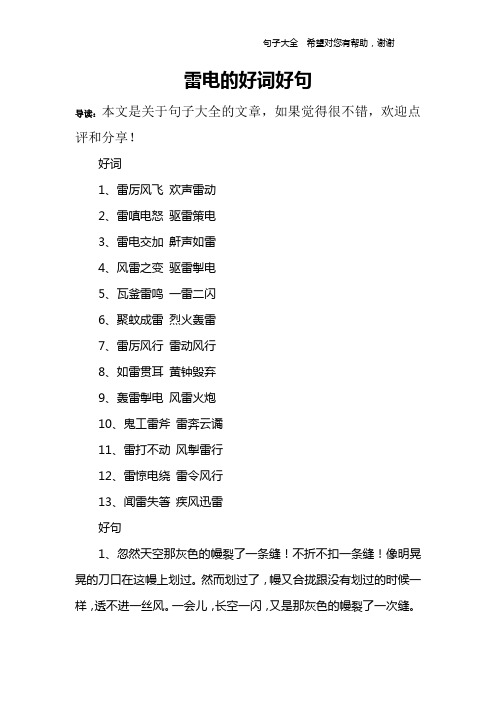 句子大全 希望对您有帮助，谢谢

雷电的好词好句

导读：本文是关于句子大全的文章，如果觉得很不错，欢迎点评和分享！

好词

1、雷厉风飞 欢声雷动

2、雷嗔电怒 驱雷策电

3、雷电交加 鼾声如雷

4、风雷之变 驱雷掣电

5、瓦釜雷鸣 一雷二闪

6、聚蚊成雷 烈火轰雷

7、雷厉风行 雷动风行

8、如雷贯耳 黄钟毁弃

9、轰雷掣电 风雷火炮

10、鬼工雷斧 雷奔云谲

11、雷打不动 风掣雷行

12、雷惊电绕 雷令风行

13、闻雷失箸 疾风迅雷

好句

1、忽然天空那灰色的幔裂了一条缝！不折不扣一条缝！像明晃晃的刀口在这幔上划过。然而划过了，幔又合拢跟没有划过的时候一样，透不进一丝风。一会儿，长空一闪，又是那灰色的幔裂了一次缝。